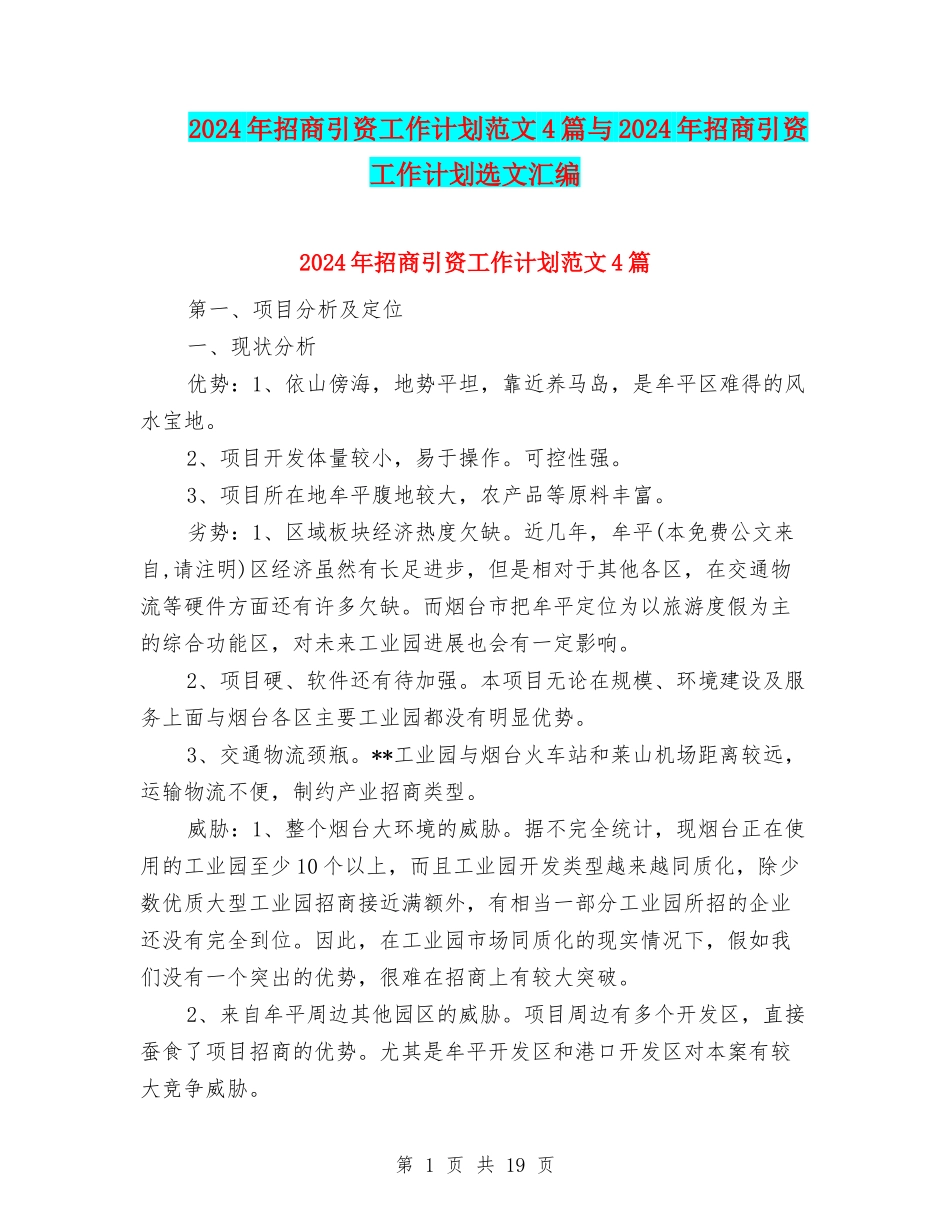 2024年招商引资工作计划范文4篇与2024年招商引资工作计划选文汇编

2024年招商引资工作计划范文4篇

第一、项目分析及定位

一、现状分析

优势：1、依山傍海，地势平坦，靠近养马岛，是牟平区难得的风水宝地。

2、项目开发体量较小，易于操作。可控性强。

3、项目所在地牟平腹地较大，农产品等原料丰富。

劣势：1、区域板块经济热度欠缺。近几年，牟平(本免费公文来自,请注明)区经济虽然有长足进步，但是相对于其他各区，在交通物流等硬件方面还有许多欠缺。而烟台市把牟平定位为以旅游度假为主的综合功能区，对未来工业园进展也会有一定影响。

2、项目硬、软件还有待加强。本项目无论在规模、环境建设及服务上面与烟台各区主要工业园都没有明显优势。

3、交通物流颈瓶。**工业园与烟台火车站和莱山机场距离较远，运输物流不便，制约产业招商类型。

威胁：1、整个烟台大环境的威胁。据不完全统计，现烟台正在使用的工业园至少10个以上，而且工业园开发类型越来越同质化，除少数优质大型工业园招商接近满额外，有相当一部分工业园所招的企业还没有完全到位。因此，在工业园市场同质化的现实情况下，假如我们没有一个突出的优势，很难在招商上有较大突破。

2、来自牟平周边其他园区的威胁。项目周边有多个开发区，直接蚕食了项目招商的优势。尤其是牟平开发区和港口开发区对本案有较大竞争威胁。

第 1 页 共 19 页